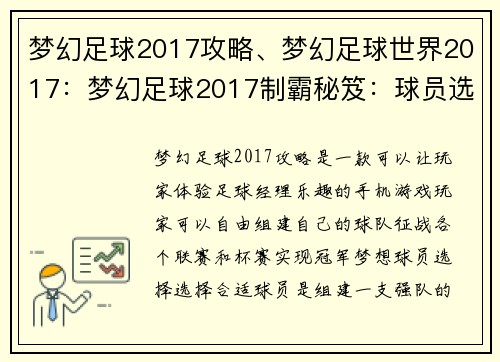 梦幻足球2017攻略、梦幻足球世界2017：梦幻足球2017制霸秘笈：球员选

梦幻足球2017攻略是一款可以让玩家体验足球经理乐趣的手机游戏玩家可以自由组建自己的球队征战各个联赛和杯赛实现冠军梦想球员选择选择合适球员是组建一支强队的